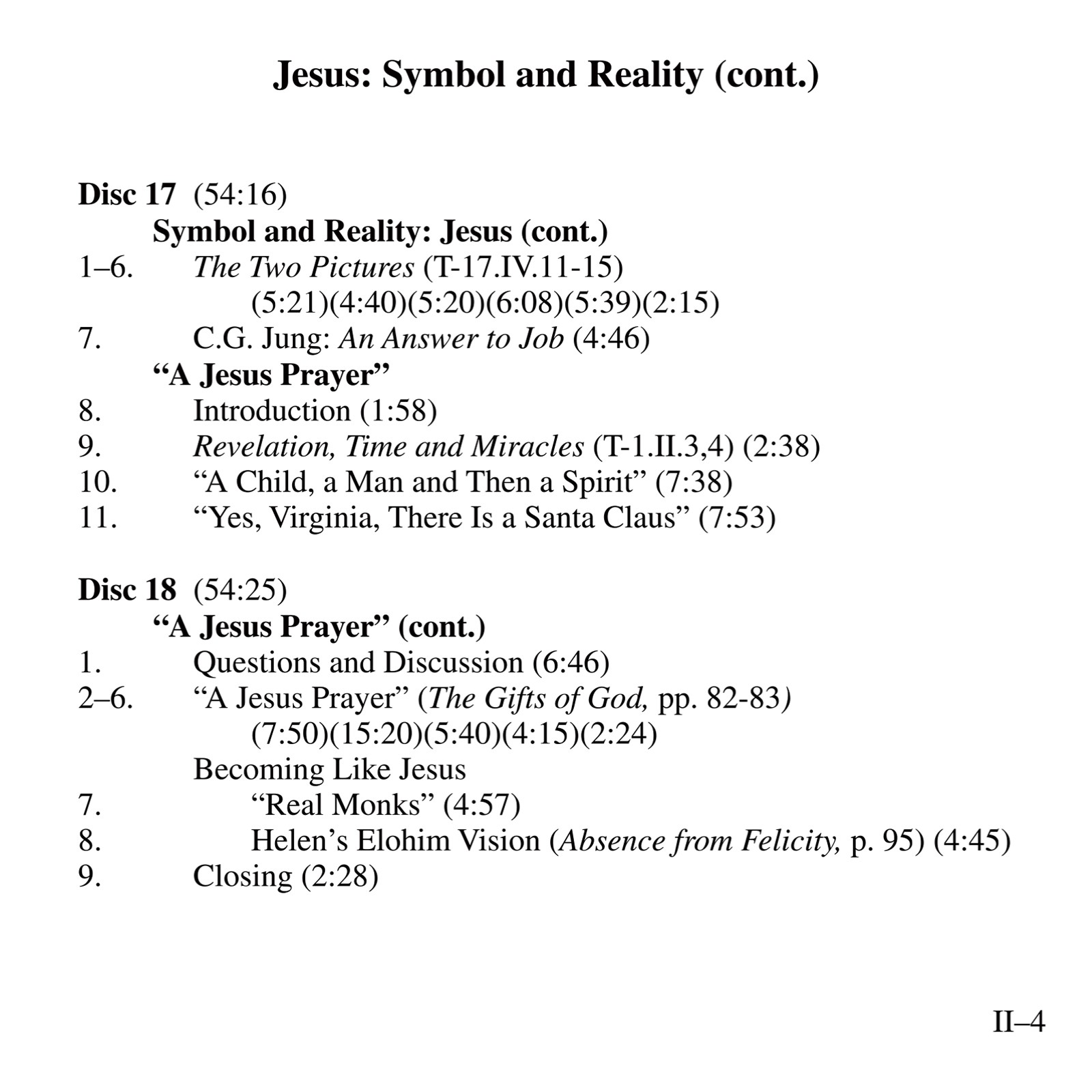 Jesus: Symbol and Reality (cont.)

Disc 17 (54:16)

Symbol and Reality: Jesus (cont.)

1–6. The Two Pictures (T-17.IV.11-15)
(5:21)(4:40)(5:20)(6:08)(5:39)(2:15)

7. C.G. Jung: An Answer to Job (4:46)

"A Jesus Prayer"

8. Introduction (1:58)

9. Revelation, Time and Miracles (T-1.II.3,4) (2:38)

10. "A Child, a Man and Then a Spirit" (7:38)

11. "Yes, Virginia, There Is a Santa Claus" (7:53)

Disc 18 (54:25)

"A Jesus Prayer" (cont.)

1. Questions and Discussion (6:46)

2–6. "A Jesus Prayer" (The Gifts of God, pp. 82-83)
(7:50)(15:20)(5:40)(4:15)(2:24)

Becoming Like Jesus

7. "Real Monks" (4:57)

8. Helen's Elohim Vision (Absence from Felicity, p. 95) (4:45)

9. Closing (2:28)

II–4